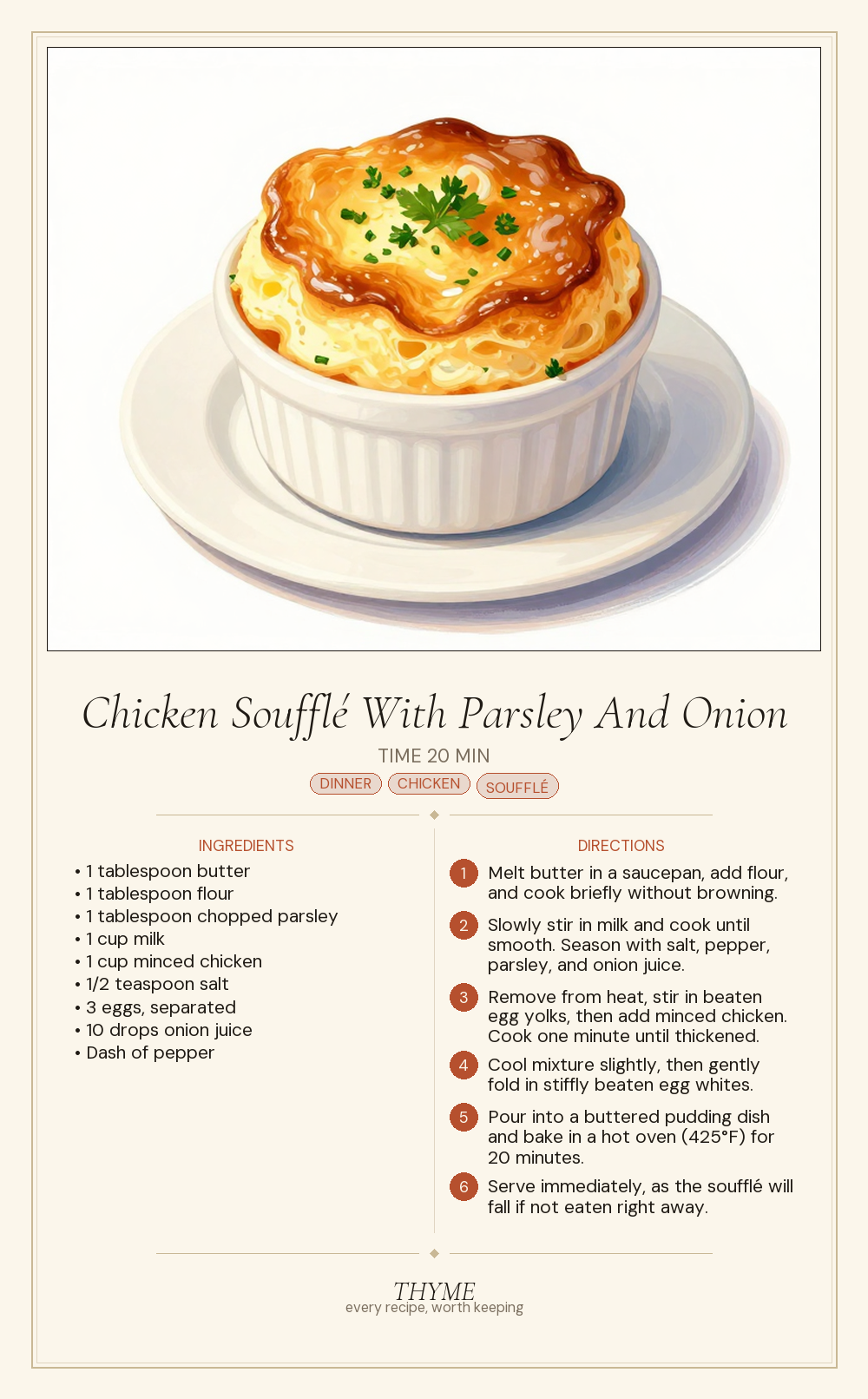 Chicken Soufflé With Parsley And Onion

TIME 20 MIN

DINNER CHICKEN SOUFFLÉ

INGREDIENTS

• 1 tablespoon butter
• 1 tablespoon flour
• 1 tablespoon chopped parsley
• 1 cup milk
• 1 cup minced chicken
• 1/2 teaspoon salt
• 3 eggs, separated
• 10 drops onion juice
• Dash of pepper

DIRECTIONS

1 Melt butter in a saucepan, add flour, and cook briefly without browning.

2 Slowly stir in milk and cook until smooth. Season with salt, pepper, parsley, and onion juice.

3 Remove from heat, stir in beaten egg yolks, then add minced chicken. Cook one minute until thickened.

4 Cool mixture slightly, then gently fold in stiffly beaten egg whites.

5 Pour into a buttered pudding dish and bake in a hot oven (425°F) for 20 minutes.

6 Serve immediately, as the soufflé will fall if not eaten right away.

THYME
every recipe, worth keeping